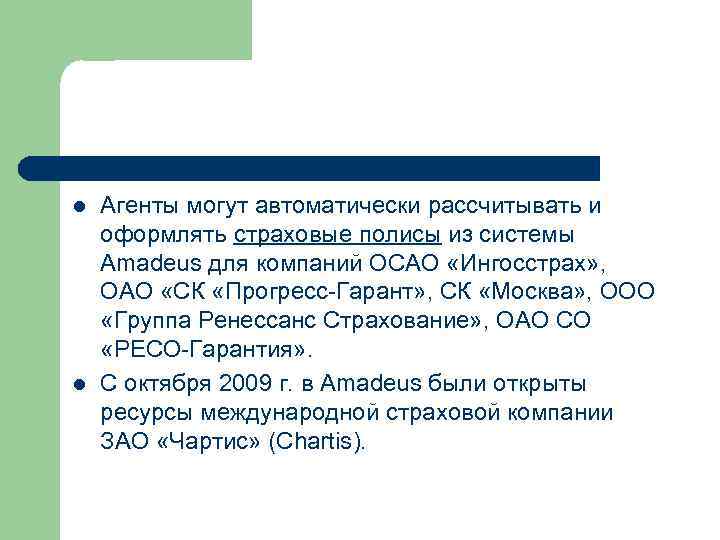 Агенты могут автоматически рассчитывать и оформлять страховые полисы из системы Amadeus для компаний ОСАО «Ингосстрах», ОАО «СК «Прогресс-Гарант», СК «Москва», ООО «Группа Ренессанс Страхование», ОАО СО «РЕСО-Гарантия».

С октября 2009 г. в Amadeus были открыты ресурсы международной страховой компании ЗАО «Чартис» (Chartis).